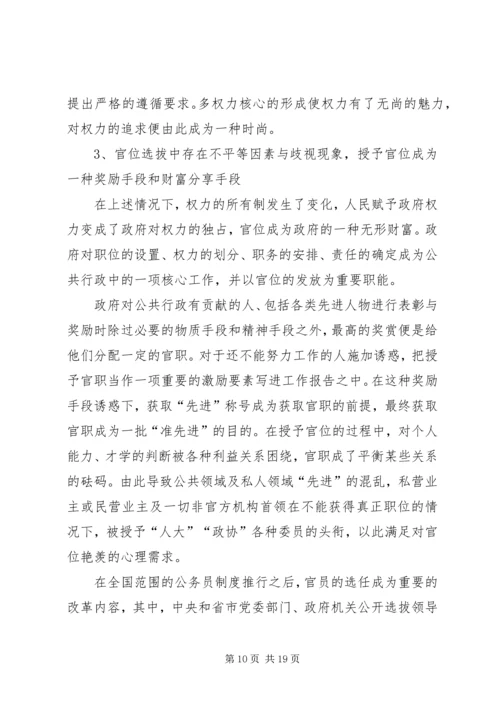 提出严格的遵循要求。多权力核心的形成使权力有了无尚的魅力，对权力的追求便由此成为一种时尚。

3、官位选拔中存在不平等因素与歧视现象，授予官位成为一种奖励手段和财富分享手段

在上述情况下，权力的所有制发生了变化，人民赋予政府权力变成了政府对权力的独占，官位成为政府的一种无形财富。政府对职位的设置、权力的划分、职务的安排、责任的确定成为公共行政中的一项核心工作，并以官位的发放为重要职能。

政府对公共行政有贡献的人、包括各类先进人物进行表彰与奖励时除过必要的物质手段和精神手段之外，最高的奖赏便是给他们分配一定的官职。对于还不能努力工作的人施加诱惑，把授予官职当作一项重要的激励要素写进工作报告之中。在这种奖励手段诱惑下，获取“先进”称号成为获取官职的前提，最终获取官职成为一批“准先进”的目的。在授予官位的过程中，对个人能力、才学的判断被各种利益关系困绕，官职成了平衡某些关系的砝码。由此导致公共领域及私人领域“先进”的混乱，私营业主或民营业主及一切非官方机构首领在不能获得真正职位的情况下，被授予“人大”“政协”各种委员的头衔，以此满足对官位艳羡的心理需求。

在全国范围的公务员制度推行之后，官员的选任成为重要的改革内容，其中，中央和省市党委部门、政府机关公开选拔领导

第 10 页 共 19 页